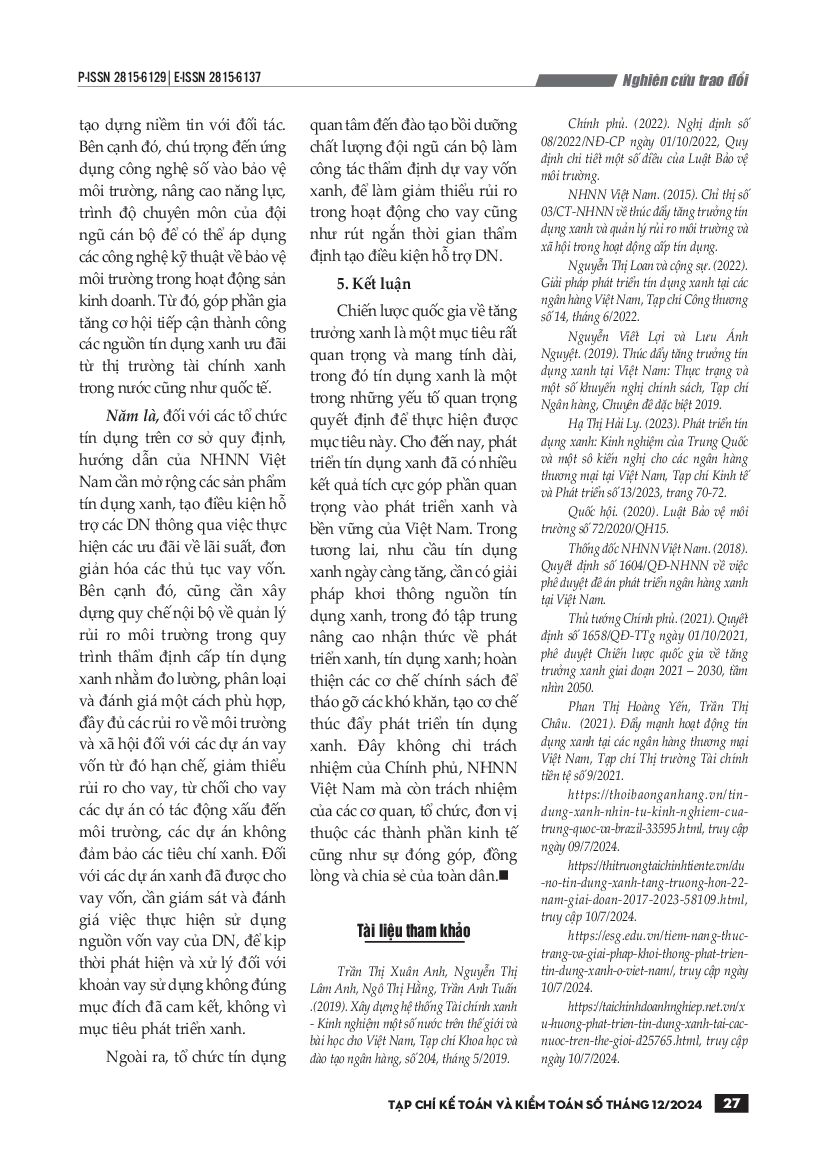 P-ISSN 2815-6129 | E-ISSN 2815-6137

Nghiên cứu trao đổi

tạo dựng niềm tin với đối tác. Bên cạnh đó, chú trọng đến ứng dụng công nghệ số vào bảo vệ môi trường, nâng cao năng lực, trình độ chuyên môn của đội ngũ cán bộ để có thể áp dụng các công nghệ kỹ thuật về bảo vệ môi trường trong hoạt động sản kinh doanh. Từ đó, góp phần gia tăng cơ hội tiếp cận thành công các nguồn tín dụng xanh ưu đãi từ thị trường tài chính xanh trong nước cũng như quốc tế.

Năm là, đối với các tổ chức tín dụng trên cơ sở quy định, hướng dẫn của NHNN Việt Nam cần mở rộng các sản phẩm tín dụng xanh, tạo điều kiện hỗ trợ các DN thông qua việc thực hiện các ưu đãi về lãi suất, đơn giản hóa các thủ tục vay vốn. Bên cạnh đó, cũng cần xây dựng quy chế nội bộ về quản lý rủi ro môi trường trong quy trình thẩm định cấp tín dụng xanh nhằm đo lường, phân loại và đánh giá một cách phù hợp, đầy đủ các rủi ro về môi trường và xã hội đối với các dự án vay vốn từ đó hạn chế, giảm thiểu rủi ro cho vay, từ chối cho vay các dự án có tác động xấu đến môi trường, các dự án không đảm bảo các tiêu chí xanh. Đối với các dự án xanh đã được cho vay vốn, cần giám sát và đánh giá việc thực hiện sử dụng nguồn vốn vay của DN, để kịp thời phát hiện và xử lý đối với khoản vay sử dụng không đúng mục đích đã cam kết, không vì mục tiêu phát triển xanh.

Ngoài ra, tổ chức tín dụng quan tâm đến đào tạo bồi dưỡng chất lượng đội ngũ cán bộ làm công tác thẩm định dự vay vốn xanh, để làm giảm thiểu rủi ro trong hoạt động cho vay cũng như rút ngắn thời gian thẩm định tạo điều kiện hỗ trợ DN.

5. Kết luận

Chiến lược quốc gia về tăng trưởng xanh là một mục tiêu rất quan trọng và mang tính dài, trong đó tín dụng xanh là một trong những yếu tố quan trọng quyết định để thực hiện được mục tiêu này. Cho đến nay, phát triển tín dụng xanh đã có nhiều kết quả tích cực góp phần quan trọng vào phát triển xanh và bền vững của Việt Nam. Trong tương lai, nhu cầu tín dụng xanh ngày càng tăng, cần có giải pháp khơi thông nguồn tín dụng xanh, trong đó tập trung nâng cao nhận thức về phát triển xanh, tín dụng xanh; hoàn thiện các cơ chế chính sách để tháo gỡ các khó khăn, tạo cơ chế thúc đẩy phát triển tín dụng xanh. Đây không chỉ trách nhiệm của Chính phủ, NHNN Việt Nam mà còn trách nhiệm của các cơ quan, tổ chức, đơn vị thuộc các thành phần kinh tế cũng như sự đóng góp, đồng lòng và chia sẻ của toàn dân.■

Tài liệu tham khảo

Trần Thị Xuân Anh, Nguyễn Thị Lâm Anh, Ngô Thị Hằng, Trần Anh Tuấn .(2019). Xây dựng hệ thống Tài chính xanh - Kinh nghiệm một số nước trên thế giới và bài học cho Việt Nam, Tạp chí Khoa học và đào tạo ngân hàng, số 204, tháng 5/2019.

Chính phủ. (2022). Nghị định số 08/2022/NĐ-CP ngày 01/10/2022, Quy định chi tiết một số điều của Luật Bảo vệ môi trường.

NHNN Việt Nam. (2015). Chỉ thị số 03/CT-NHNN về thúc đẩy tăng trưởng tín dụng xanh và quản lý rủi ro môi trường và xã hội trong hoạt động cấp tín dụng.

Nguyễn Thị Loan và cộng sự. (2022). Giải pháp phát triển tín dụng xanh tại các ngân hàng Việt Nam, Tạp chí Công thương số 14, tháng 6/2022.

Nguyễn Viết Lợi và Lưu Ánh Nguyệt. (2019). Thúc đẩy tăng trưởng tín dụng xanh tại Việt Nam: Thực trạng và một số khuyến nghị chính sách, Tạp chí Ngân hàng, Chuyên đề đặc biệt 2019.

Hạ Thị Hải Ly. (2023). Phát triển tín dụng xanh: Kinh nghiệm của Trung Quốc và một số kiến nghị cho các ngân hàng thương mại tại Việt Nam, Tạp chí Kinh tế và Phát triển số 13/2023, trang 70-72.

Quốc hội. (2020). Luật Bảo vệ môi trường số 72/2020/QH15.

Thống đốc NHNN Việt Nam. (2018). Quyết định số 1604/QĐ-NHNN về việc phê duyệt đề án phát triển ngân hàng xanh tại Việt Nam.

Thủ tướng Chính phủ. (2021). Quyết định số 1658/QĐ-TTg ngày 01/10/2021, phê duyệt Chiến lược quốc gia về tăng trưởng xanh giai đoạn 2021 – 2030, tầm nhìn 2050.

Phan Thị Hoàng Yến, Trần Thị Châu. (2021). Đẩy mạnh hoạt động tín dụng xanh tại các ngân hàng thương mại Việt Nam, Tạp chí Thị trường Tài chính tiền tệ số 9/2021.

https://thoibaonganhang.vn/tin-dung-xanh-nhin-tu-kinh-nghiem-cua-trung-quoc-va-brazil-33595.html, truy cập ngày 09/7/2024.

https://thitruongtaichinhtiente.vn/du-no-tin-dung-xanh-tang-truong-hon-22-nam-giai-doan-2017-2023-58109.html, truy cập 10/7/2024.

https://esg.edu.vn/tiem-nang-thuc-trang-va-giai-phap-khoi-thong-phat-trien-tin-dung-xanh-o-viet-nam/, truy cập ngày 10/7/2024.

https://taichinhdoanhnghiep.net.vn/xu-huong-phat-trien-tin-dung-xanh-tai-cac-nuoc-tren-the-gioi-d25765.html, truy cập ngày 10/7/2024.

TẠP CHÍ KẾ TOÁN VÀ KIỂM TOÁN SỐ THÁNG 12/2024 27